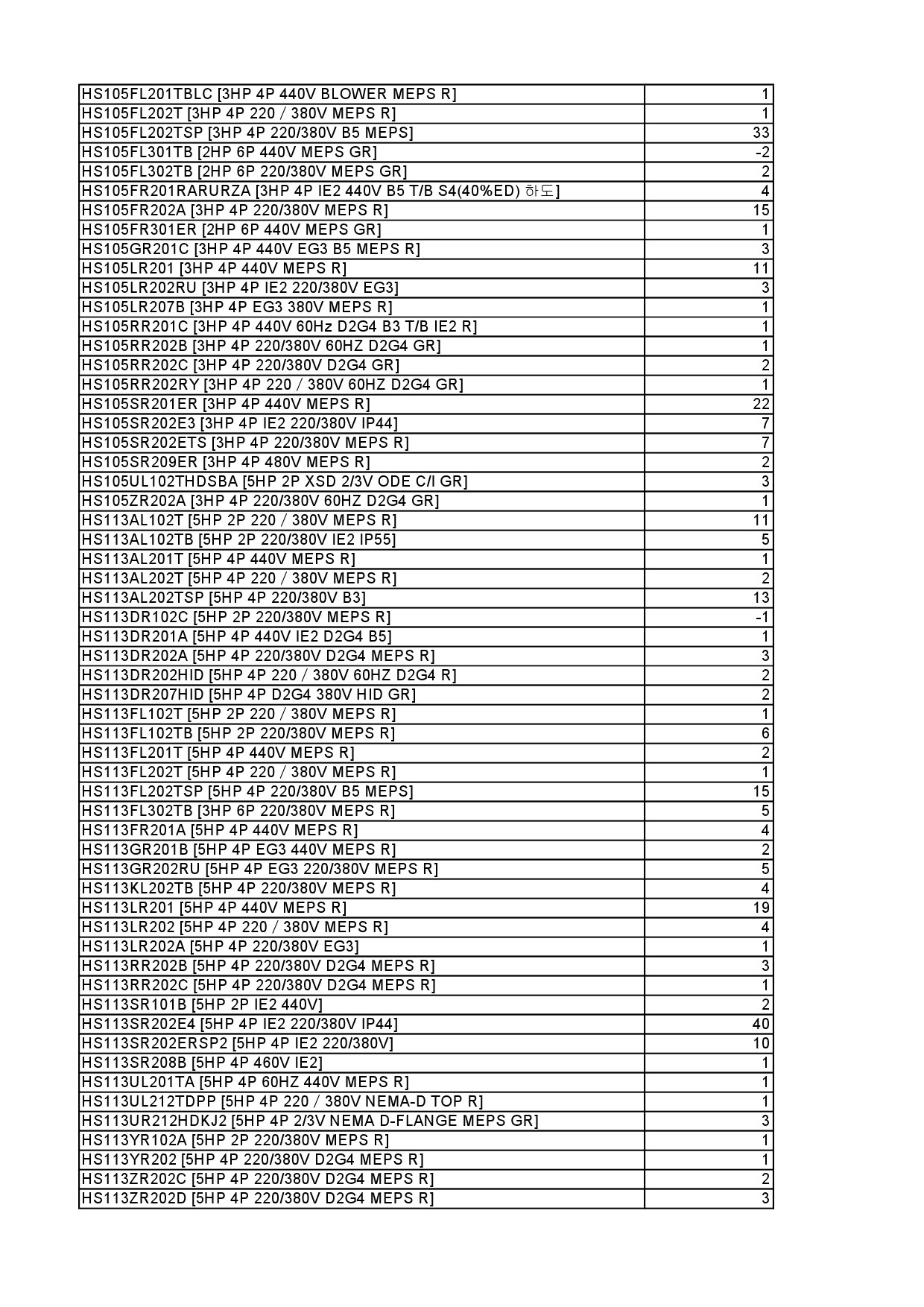 | | |
|---|---|
| HS105FL201TBLC [3HP 4P 440V BLOWER MEPS R] | 1 |
| HS105FL202T [3HP 4P 220 / 380V MEPS R] | 1 |
| HS105FL202TSP [3HP 4P 220/380V B5 MEPS] | 33 |
| HS105FL301TB [2HP 6P 440V MEPS GR] | -2 |
| HS105FL302TB [2HP 6P 220/380V MEPS GR] | 2 |
| HS105FR201RARURZA [3HP 4P IE2 440V B5 T/B S4(40%ED) 하도] | 4 |
| HS105FR202A [3HP 4P 220/380V MEPS R] | 15 |
| HS105FR301ER [2HP 6P 440V MEPS GR] | 1 |
| HS105GR201C [3HP 4P 440V EG3 B5 MEPS R] | 3 |
| HS105LR201 [3HP 4P 440V MEPS R] | 11 |
| HS105LR202RU [3HP 4P IE2 220/380V EG3] | 3 |
| HS105LR207B [3HP 4P EG3 380V MEPS R] | 1 |
| HS105RR201C [3HP 4P 440V 60Hz D2G4 B3 T/B IE2 R] | 1 |
| HS105RR202B [3HP 4P 220/380V 60HZ D2G4 GR] | 1 |
| HS105RR202C [3HP 4P 220/380V D2G4 GR] | 2 |
| HS105RR202RY [3HP 4P 220 / 380V 60HZ D2G4 GR] | 1 |
| HS105SR201ER [3HP 4P 440V MEPS R] | 22 |
| HS105SR202E3 [3HP 4P IE2 220/380V IP44] | 7 |
| HS105SR202ETS [3HP 4P 220/380V MEPS R] | 7 |
| HS105SR209ER [3HP 4P 480V MEPS R] | 2 |
| HS105UL102THDSBA [5HP 2P XSD 2/3V ODE C/I GR] | 3 |
| HS105ZR202A [3HP 4P 220/380V 60HZ D2G4 GR] | 1 |
| HS113AL102T [5HP 2P 220 / 380V MEPS R] | 11 |
| HS113AL102TB [5HP 2P 220/380V IE2 IP55] | 5 |
| HS113AL201T [5HP 4P 440V MEPS R] | 1 |
| HS113AL202T [5HP 4P 220 / 380V MEPS R] | 2 |
| HS113AL202TSP [5HP 4P 220/380V B3] | 13 |
| HS113DR102C [5HP 2P 220/380V MEPS R] | -1 |
| HS113DR201A [5HP 4P 440V IE2 D2G4 B5] | 1 |
| HS113DR202A [5HP 4P 220/380V D2G4 MEPS R] | 3 |
| HS113DR202HID [5HP 4P 220 / 380V 60HZ D2G4 R] | 2 |
| HS113DR207HID [5HP 4P D2G4 380V HID GR] | 2 |
| HS113FL102T [5HP 2P 220 / 380V MEPS R] | 1 |
| HS113FL102TB [5HP 2P 220/380V MEPS R] | 6 |
| HS113FL201T [5HP 4P 440V MEPS R] | 2 |
| HS113FL202T [5HP 4P 220 / 380V MEPS R] | 1 |
| HS113FL202TSP [5HP 4P 220/380V B5 MEPS] | 15 |
| HS113FL302TB [3HP 6P 220/380V MEPS R] | 5 |
| HS113FR201A [5HP 4P 440V MEPS R] | 4 |
| HS113GR201B [5HP 4P EG3 440V MEPS R] | 2 |
| HS113GR202RU [5HP 4P EG3 220/380V MEPS R] | 5 |
| HS113KL202TB [5HP 4P 220/380V MEPS R] | 4 |
| HS113LR201 [5HP 4P 440V MEPS R] | 19 |
| HS113LR202 [5HP 4P 220 / 380V MEPS R] | 4 |
| HS113LR202A [5HP 4P 220/380V EG3] | 1 |
| HS113RR202B [5HP 4P 220/380V D2G4 MEPS R] | 3 |
| HS113RR202C [5HP 4P 220/380V D2G4 MEPS R] | 1 |
| HS113SR101B [5HP 2P IE2 440V] | 2 |
| HS113SR202E4 [5HP 4P IE2 220/380V IP44] | 40 |
| HS113SR202ERSP2 [5HP 4P IE2 220/380V] | 10 |
| HS113SR208B [5HP 4P 460V IE2] | 1 |
| HS113UL201TA [5HP 4P 60HZ 440V MEPS R] | 1 |
| HS113UL212TDPP [5HP 4P 220 / 380V NEMA-D TOP R] | 1 |
| HS113UR212HDKJ2 [5HP 4P 2/3V NEMA D-FLANGE MEPS GR] | 3 |
| HS113YR102A [5HP 2P 220/380V MEPS R] | 1 |
| HS113YR202 [5HP 4P 220/380V D2G4 MEPS R] | 1 |
| HS113ZR202C [5HP 4P 220/380V D2G4 MEPS R] | 2 |
| HS113ZR202D [5HP 4P 220/380V D2G4 MEPS R] | 3 |